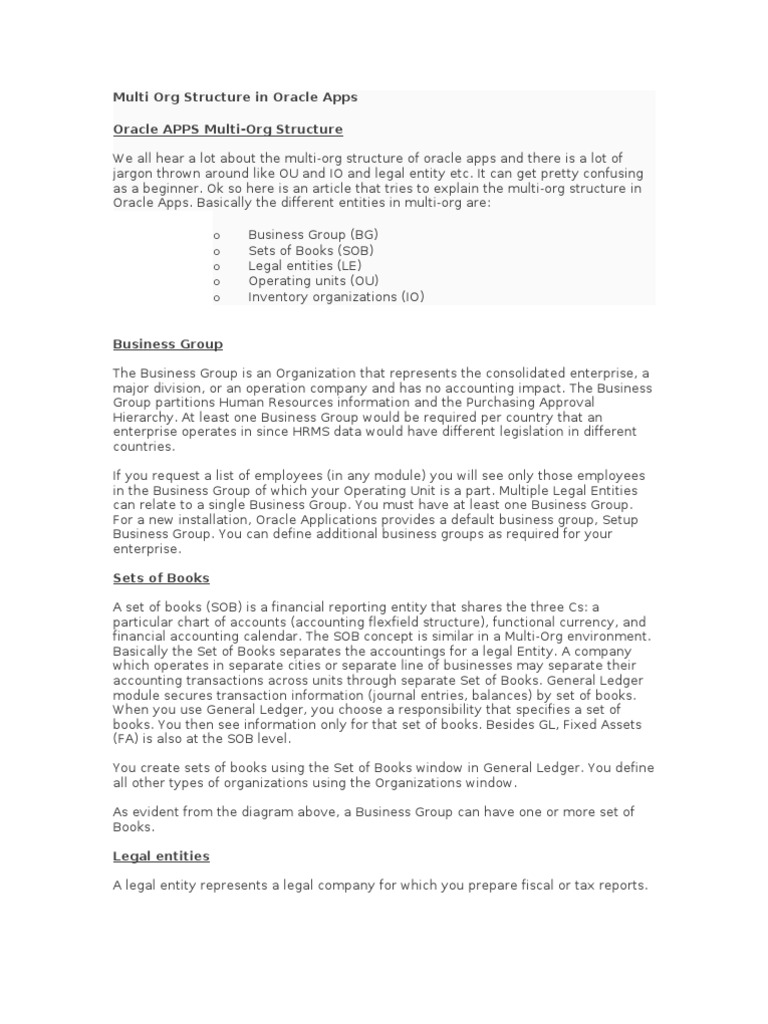 Multi Org Structure in Oracle Apps

Oracle APPS Multi-Org Structure

We all hear a lot about the multi-org structure of oracle apps and there is a lot of jargon thrown around like OU and IO and legal entity etc. It can get pretty confusing as a beginner. Ok so here is an article that tries to explain the multi-org structure in Oracle Apps. Basically the different entities in multi-org are:

o Business Group (BG)
o Sets of Books (SOB)
o Legal entities (LE)
o Operating units (OU)
o Inventory organizations (IO)

Business Group

The Business Group is an Organization that represents the consolidated enterprise, a major division, or an operation company and has no accounting impact. The Business Group partitions Human Resources information and the Purchasing Approval Hierarchy. At least one Business Group would be required per country that an enterprise operates in since HRMS data would have different legislation in different countries.

If you request a list of employees (in any module) you will see only those employees in the Business Group of which your Operating Unit is a part. Multiple Legal Entities can relate to a single Business Group. You must have at least one Business Group. For a new installation, Oracle Applications provides a default business group, Setup Business Group. You can define additional business groups as required for your enterprise.

Sets of Books

A set of books (SOB) is a financial reporting entity that shares the three Cs: a particular chart of accounts (accounting flexfield structure), functional currency, and financial accounting calendar. The SOB concept is similar in a Multi-Org environment. Basically the Set of Books separates the accountings for a legal Entity. A company which operates in separate cities or separate line of businesses may separate their accounting transactions across units through separate Set of Books. General Ledger module secures transaction information (journal entries, balances) by set of books. When you use General Ledger, you choose a responsibility that specifies a set of books. You then see information only for that set of books. Besides GL, Fixed Assets (FA) is also at the SOB level.

You create sets of books using the Set of Books window in General Ledger. You define all other types of organizations using the Organizations window.

As evident from the diagram above, a Business Group can have one or more set of Books.

Legal entities

A legal entity represents a legal company for which you prepare fiscal or tax reports.